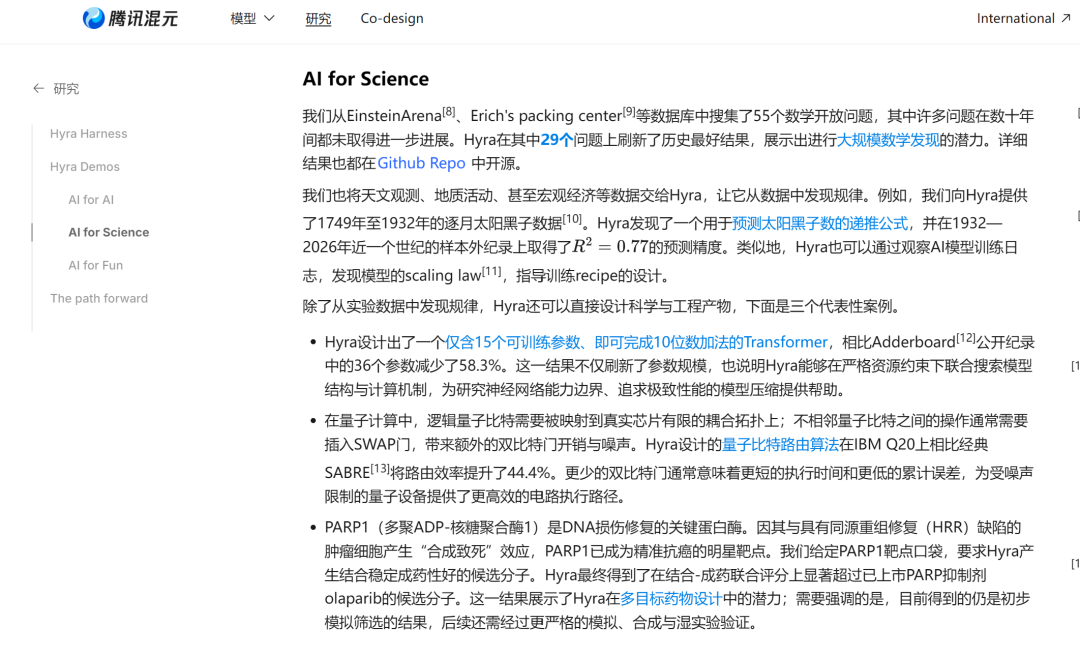 腾讯混元 模型 研究 Co-design International ↗

← 研究

Hyra Harness
Hyra Demos
AI for AI
AI for Science
AI for Fun
The path forward

AI for Science

我们从EinsteinArena$^{[8]}$、Erich's packing center$^{[9]}$等数据库中搜集了55个数学开放问题，其中许多问题在数十年间都未取得进一步进展。Hyra在其中29个问题上刷新了历史最好结果，展示出进行大规模数学发现的潜力。详细结果也都在Github Repo 中开源。

我们也将天文观测、地质活动、甚至宏观经济等数据交给Hyra，让它从数据中发现规律。例如，我们向Hyra提供了1749年至1932年的逐月太阳黑子数据$^{[10]}$。Hyra发现了一个用于预测太阳黑子数的递推公式，并在1932—2026年近一个世纪的样本外纪录上取得了$R^2 = 0.77$的预测精度。类似地，Hyra也可以通过观察AI模型训练日志，发现模型的scaling law$^{[11]}$，指导训练recipe的设计。

除了从实验数据中发现规律，Hyra还可以直接设计科学与工程产物，下面是三个代表性案例。

• Hyra设计出了一个仅含15个可训练参数、即可完成10位数加法的Transformer，相比Adderboard$^{[12]}$公开纪录中的36个参数减少了58.3%。这一结果不仅刷新了参数规模，也说明Hyra能够在严格资源约束下联合搜索模型结构与计算机制，为研究神经网络能力边界、追求极致性能的模型压缩提供帮助。

• 在量子计算中，逻辑量子比特需要被映射到真实芯片有限的耦合拓扑上；不相邻量子比特之间的操作通常需要插入SWAP门，带来额外的双比特门开销与噪声。Hyra设计的量子比特路由算法在IBM Q20上相比经典SABRE$^{[13]}$将路由效率提升了44.4%。更少的双比特门通常意味着更短的执行时间和更低的累计误差，为受噪声限制的量子设备提供了更高效的电路执行路径。

• PARP1（多聚ADP-核糖聚合酶1）是DNA损伤修复的关键蛋白酶。因其与具有同源重组修复（HRR）缺陷的肿瘤细胞产生“合成致死”效应，PARP1已成为精准抗癌的明星靶点。我们给定PARP1靶点口袋，要求Hyra产生结合稳定成药性好的候选分子。Hyra最终得到了在结合-成药联合评分上显著超过已上市PARP抑制剂olaparib的候选分子。这一结果展示了Hyra在多目标药物设计中的潜力；需要强调的是，目前得到的仍是初步模拟筛选的结果，后续还需经过更严格的模拟、合成与湿实验验证。